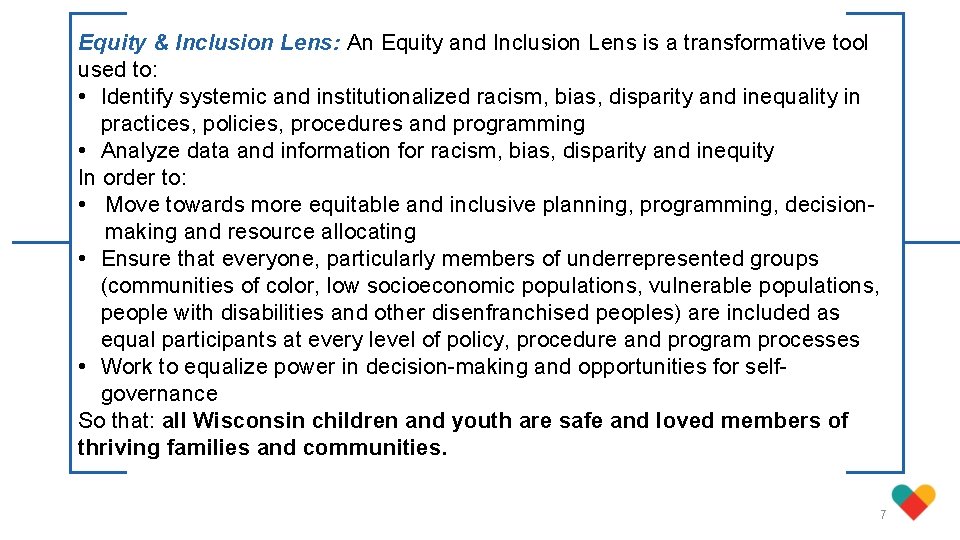 Equity & Inclusion Lens: An Equity and Inclusion Lens is a transformative tool used to:
• Identify systemic and institutionalized racism, bias, disparity and inequality in practices, policies, procedures and programming
• Analyze data and information for racism, bias, disparity and inequity
In order to:
• Move towards more equitable and inclusive planning, programming, decision-making and resource allocating
• Ensure that everyone, particularly members of underrepresented groups (communities of color, low socioeconomic populations, vulnerable populations, people with disabilities and other disenfranchised peoples) are included as equal participants at every level of policy, procedure and program processes
• Work to equalize power in decision-making and opportunities for self-governance
So that: all Wisconsin children and youth are safe and loved members of thriving families and communities.

7